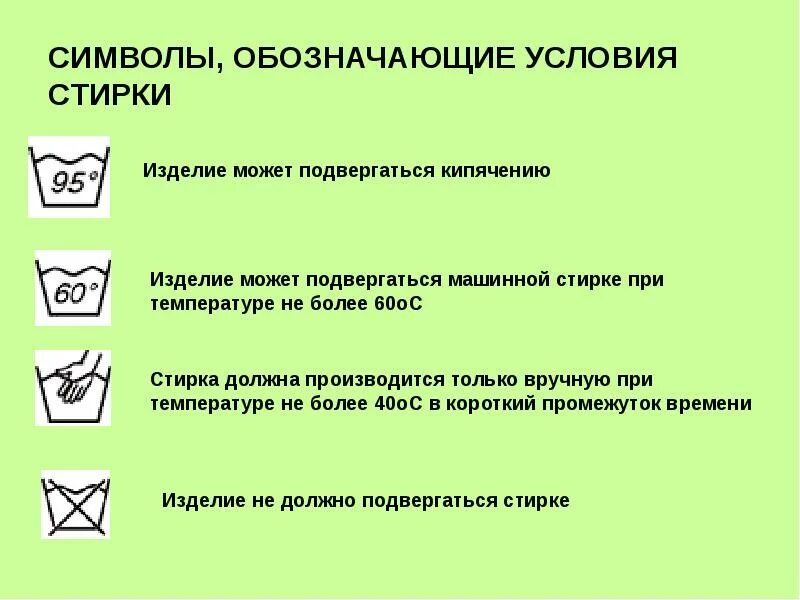 СИМВОЛЫ, ОБОЗНАЧАЮЩИЕ УСЛОВИЯ СТИРКИ

95°

Изделие может подвергаться кипячению

60°

Изделие может подвергаться машинной стирке при температуре не более 60оС

Стирка должна производится только вручную при температуре не более 40оС в короткий промежуток времени

Изделие не должно подвергаться стирке